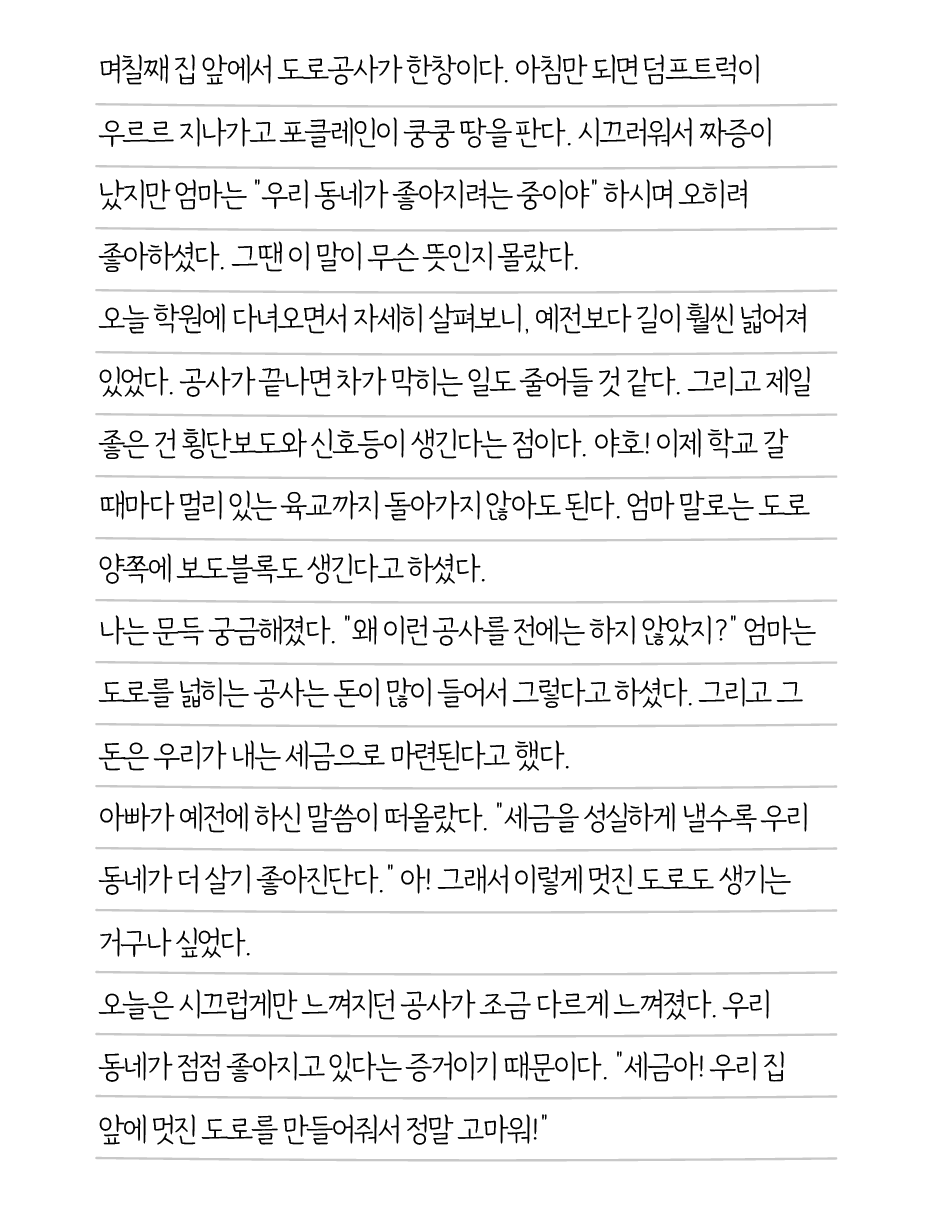 며칠째 집 앞에서 도로공사가 한창이다. 아침만 되면 덤프트럭이 우르르 지나가고 포클레인이 쿵쿵 땅을 판다. 시끄러워서 짜증이 났지만 엄마는 "우리 동네가 좋아지려는 중이야" 하시며 오히려 좋아하셨다. 그땐 이 말이 무슨 뜻인지 몰랐다.

오늘 학원에 다녀오면서 자세히 살펴보니, 예전보다 길이 훨씬 넓어져 있었다. 공사가 끝나면 차가 막히는 일도 줄어들 것 같다. 그리고 제일 좋은 건 횡단보도와 신호등이 생긴다는 점이다. 야호! 이제 학교 갈 때마다 멀리 있는 육교까지 돌아가지 않아도 된다. 엄마 말로는 도로 양쪽에 보도블록도 생긴다고 하셨다.

나는 문득 궁금해졌다. "왜 이런 공사를 전에는 하지 않았지?" 엄마는 도로를 넓히는 공사는 돈이 많이 들어서 그렇다고 하셨다. 그리고 그 돈은 우리가 내는 세금으로 마련된다고 했다.

아빠가 예전에 하신 말씀이 떠올랐다. "세금을 성실하게 낼수록 우리 동네가 더 살기 좋아진단다." 아! 그래서 이렇게 멋진 도로도 생기는 거구나 싶었다.

오늘은 시끄럽게만 느껴지던 공사가 조금 다르게 느껴졌다. 우리 동네가 점점 좋아지고 있다는 증거이기 때문이다. "세금아! 우리 집 앞에 멋진 도로를 만들어줘서 정말 고마워!"